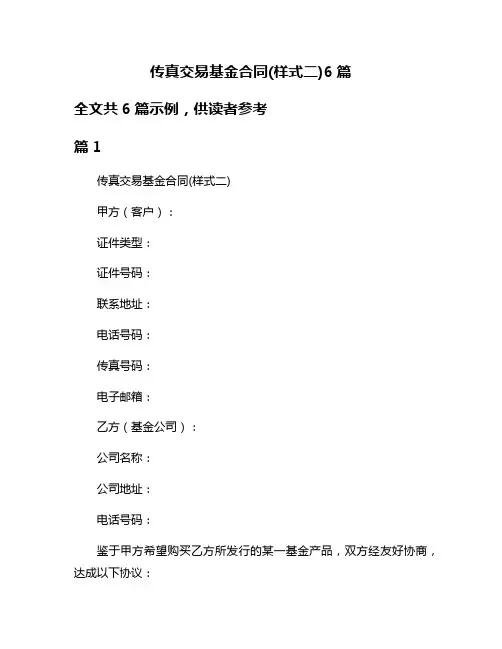 传真交易基金合同(样式二)6 篇

全文共 6 篇示例，供读者参考

篇 1

传真交易基金合同(样式二)

甲方（客户）：

证件类型：

证件号码：

联系地址：

电话号码：

传真号码：

电子邮箱：

乙方（基金公司）：

公司名称：

公司地址：

电话号码：

鉴于甲方希望购买乙方所发行的某一基金产品，双方经友好协商，达成以下协议：